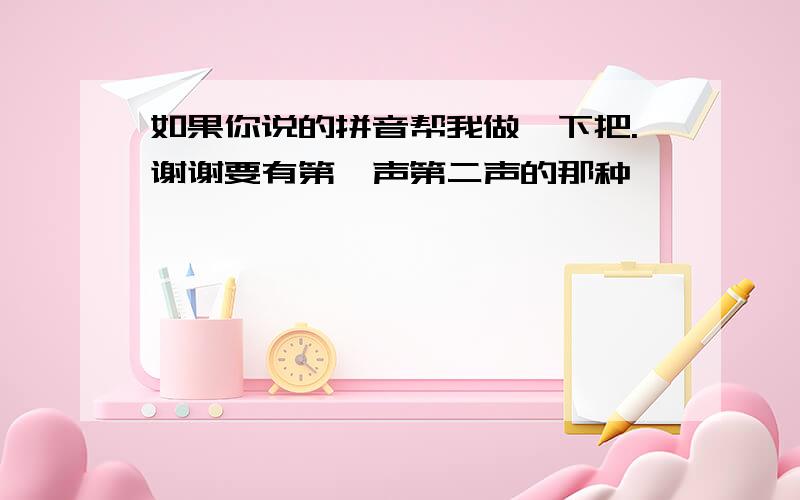 如果你说的拼音帮我做一下把.谢谢要有第一声第二声的那种